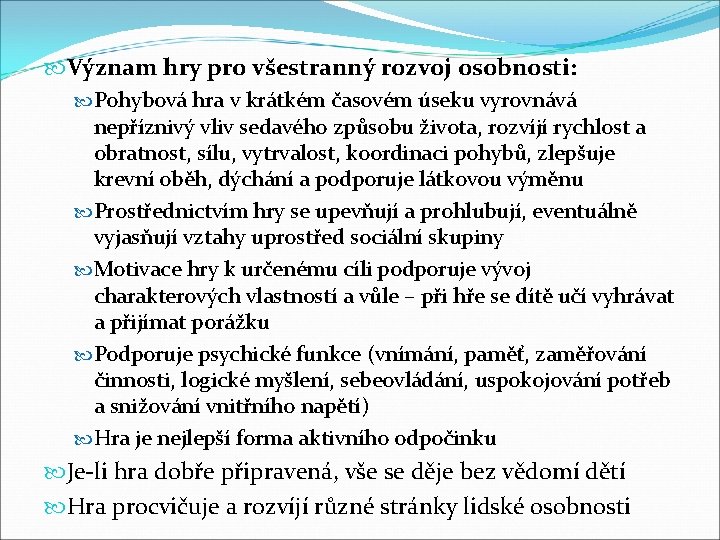 Význam hry pro všestranný rozvoj osobnosti:

Pohybová hra v krátkém časovém úseku vyrovnává nepříznivý vliv sedavého způsobu života, rozvíjí rychlost a obratnost, sílu, vytrvalost, koordinaci pohybů, zlepšuje krevní oběh, dýchání a podporuje látkovou výměnu

Prostřednictvím hry se upevňují a prohlubují, eventuálně vyjasňují vztahy uprostřed sociální skupiny

Motivace hry k určenému cíli podporuje vývoj charakterových vlastností a vůle – při hře se dítě učí vyhrávat a přijímat porážku

Podporuje psychické funkce (vnímání, paměť, zaměřování činnosti, logické myšlení, sebeovládání, uspokojování potřeb a snižování vnitřního napětí)

Hra je nejlepší forma aktivního odpočinku

Je-li hra dobře připravená, vše se děje bez vědomí dětí

Hra procvičuje a rozvíjí různé stránky lidské osobnosti